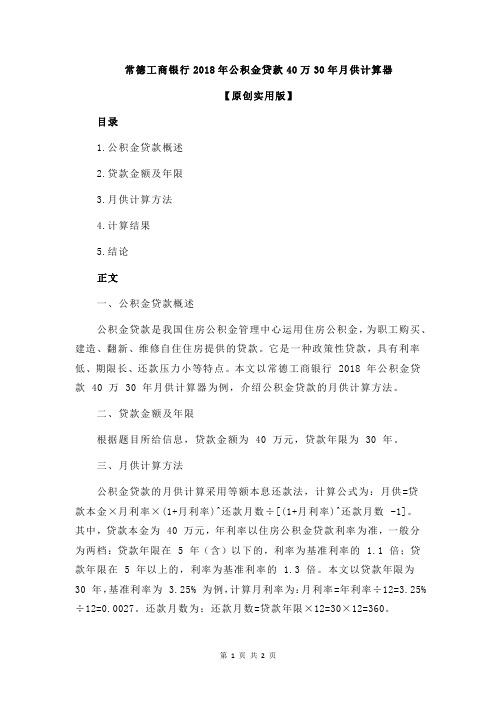 常德工商银行 2018 年公积金贷款 40 万 30 年月供计算器

【原创实用版】

目录

1.公积金贷款概述

2.贷款金额及年限

3.月供计算方法

4.计算结果

5.结论

正文

一、公积金贷款概述

公积金贷款是我国住房公积金管理中心运用住房公积金，为职工购买、建造、翻新、维修自住住房提供的贷款。它是一种政策性贷款，具有利率低、期限长、还款压力小等特点。本文以常德工商银行 2018 年公积金贷款 40 万 30 年月供计算器为例，介绍公积金贷款的月供计算方法。

二、贷款金额及年限

根据题目所给信息，贷款金额为 40 万元，贷款年限为 30 年。

三、月供计算方法

公积金贷款的月供计算采用等额本息还款法，计算公式为：月供=贷款本金×月利率×(1+月利率)^还款月数÷[(1+月利率)^还款月数 -1]。其中，贷款本金为 40 万元，年利率以住房公积金贷款利率为准，一般分为两档：贷款年限在 5 年（含）以下的，利率为基准利率的 1.1 倍；贷款年限在 5 年以上的，利率为基准利率的 1.3 倍。本文以贷款年限为 30 年，基准利率为 3.25% 为例，计算月利率为：月利率=年利率÷12=3.25%÷12=0.0027。还款月数为：还款月数=贷款年限×12=30×12=360。

第 1 页 共 2 页